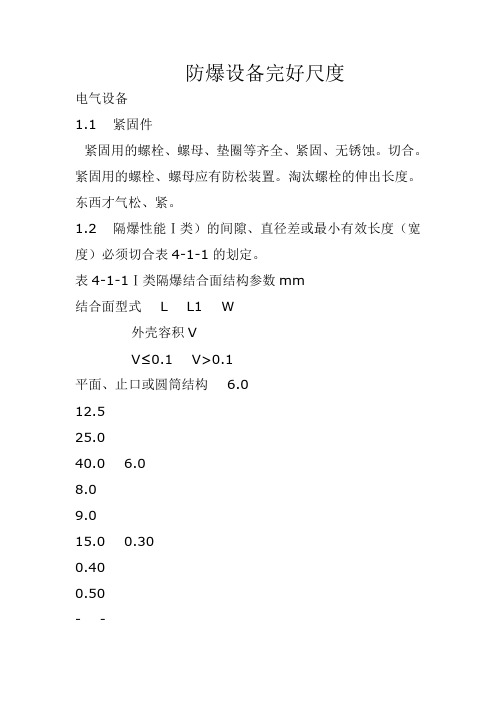 防爆设备完好尺度

电气设备

1.1 紧固件

紧固用的螺栓、螺母、垫圈等齐全、紧固、无锈蚀。切合。紧固用的螺栓、螺母应有防松装置。淘汰螺栓的伸出长度。东西才气松、紧。

1.2 隔爆性能Ⅰ类）的间隙、直径差或最小有效长度（宽度）必须切合表 4-1-1 的划定。

表 4-1-1Ⅰ类隔爆结合面结构参数 mm

结合面型式 L L1 W

外壳容积 V

V≤0.1 V>0.1

平面、止口或圆筒结构 6.0

12.5

25.0

40.0 6.0

8.0

9.0

15.0 0.30

0.40

0.50

- -